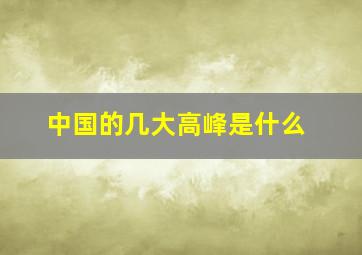 中国的几大高峰是什么